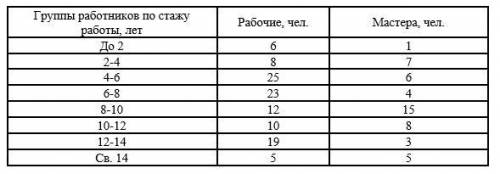 | Группы работников по стажу работы, лет | Рабочие, чел. | Мастера, чел. |
|---|---|---|
| До 2 | 6 | 1 |
| 2-4 | 8 | 7 |
| 4-6 | 25 | 6 |
| 6-8 | 23 | 4 |
| 8-10 | 12 | 15 |
| 10-12 | 10 | 8 |
| 12-14 | 19 | 3 |
| Св. 14 | 5 | 5 |